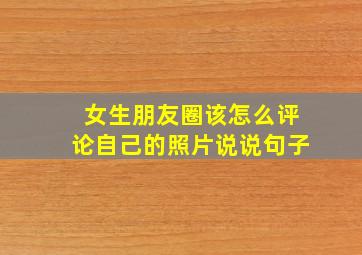 女生朋友圈该怎么评论自己的照片说说句子